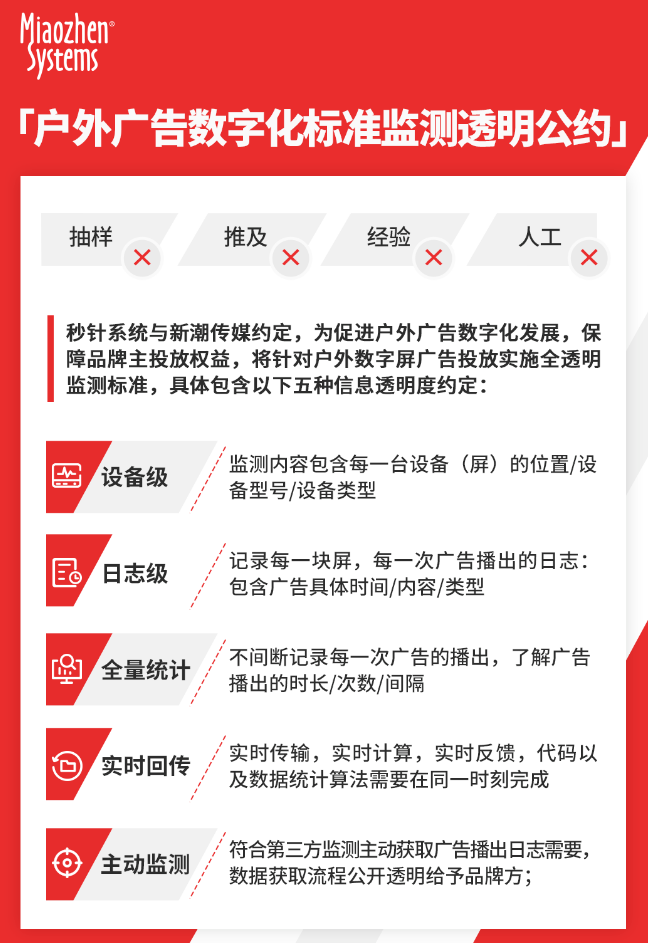 Miaozhen® Systems

「户外广告数字化标准监测透明公约」

抽样

推及

经验

人工

秒针系统与新潮传媒约定，为促进户外广告数字化发展，保障品牌主投放权益，将针对户外数字屏广告投放实施全透明监测标准，具体包含以下五种信息透明度约定：

设备级

监测内容包含每一台设备（屏）的位置/设备型号/设备类型

日志级

记录每一块屏，每一次广告播出的日志：包含广告具体时间/内容/类型

全量统计

不间断记录每一次广告的播出，了解广告播出的时长/次数/间隔

实时回传

实时传输，实时计算，实时反馈，代码以及数据统计算法需要在同一时刻完成

主动监测

符合第三方监测主动获取广告播出日志需要，数据获取流程公开透明给予品牌方；